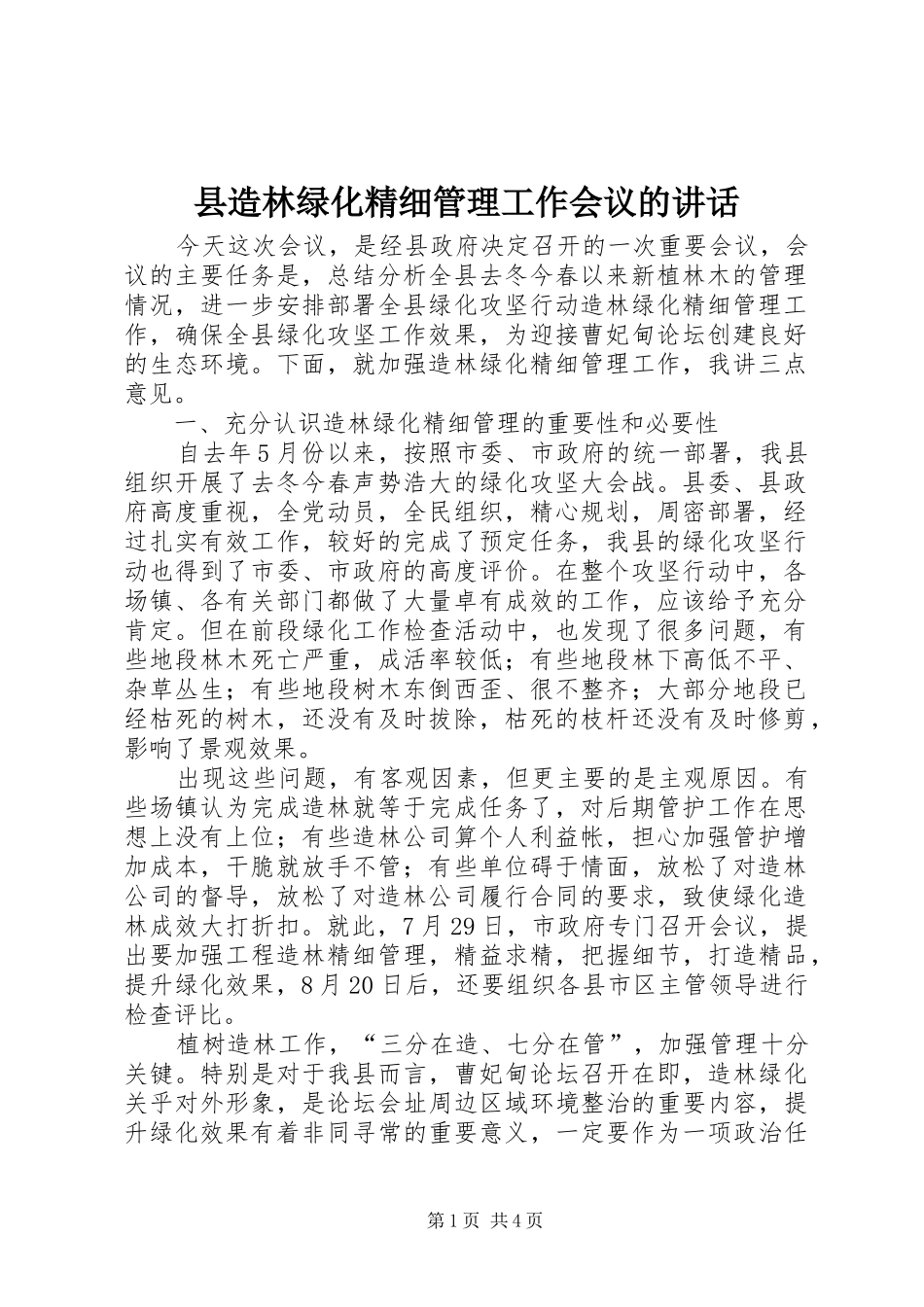 县造林绿化精细管理工作会议的讲话

今天这次会议，是经县政府决定召开的一次重要会议，会议的主要任务是，总结分析全县去冬今春以来新植林木的管理情况，进一步安排部署全县绿化攻坚行动造林绿化精细管理工作，确保全县绿化攻坚工作效果，为迎接曹妃甸论坛创建良好的生态环境。下面，就加强造林绿化精细管理工作，我讲三点意见。

一、充分认识造林绿化精细管理的重要性和必要性

自去年5月份以来，按照市委、市政府的统一部署，我县组织开展了去冬今春声势浩大的绿化攻坚大会战。县委、县政府高度重视，全党动员，全民组织，精心规划，周密部署，经过扎实有效工作，较好的完成了预定任务，我县的绿化攻坚行动也得到了市委、市政府的高度评价。在整个攻坚行动中，各场镇、各有关部门都做了大量卓有成效的工作，应该给予充分肯定。但在前段绿化工作检查活动中，也发现了很多问题，有些地段林木死亡严重，成活率较低；有些地段林下高低不平、杂草丛生；有些地段树木东倒西歪、很不整齐；大部分地段已经枯死的树木，还没有及时拔除，枯死的枝杆还没有及时修剪，影响了景观效果。

出现这些问题，有客观因素，但更主要的是主观原因。有些场镇认为完成造林就等于完成任务了，对后期管护工作在思想上没有上位；有些造林公司算个人利益帐，担心加强管护增加成本，干脆就放手不管；有些单位碍于情面，放松了对造林公司的督导，放松了对造林公司履行合同的要求，致使绿化造林成效大打折扣。就此，7月29日，市政府专门召开会议，提出要加强工程造林精细管理，精益求精，把握细节，打造精品，提升绿化效果，8月20日后，还要组织各县市区主管领导进行检查评比。

植树造林工作，“三分在造、七分在管”，加强管理十分关键。特别是对于我县而言，曹妃甸论坛召开在即，造林绿化关乎对外形象，是论坛会址周边区域环境整治的重要内容，提升绿化效果有着非同寻常的重要意义，一定要作为一项政治任

第1页 共4页